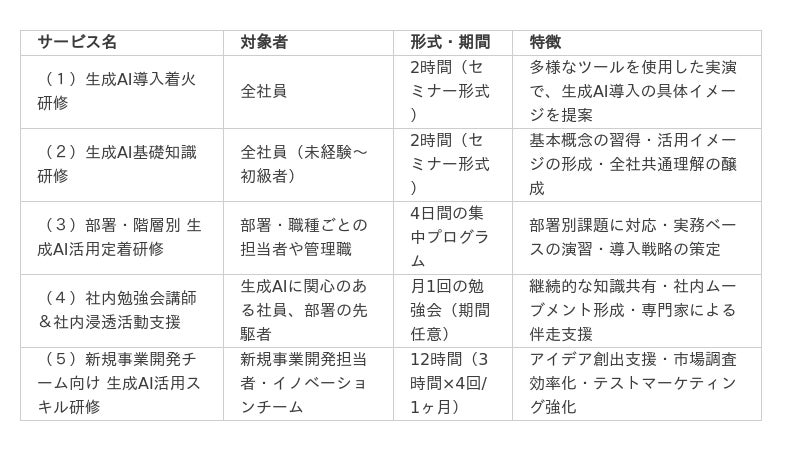 | サービス名 | 対象者 | 形式・期間 | 特徴 |
|---|---|---|---|
| （１）生成AI導入着火研修 | 全社員 | 2時間（セミナー形式） | 多様なツールを使用した実演で、生成AI導入の具体イメージを提案 |
| （２）生成AI基礎知識研修 | 全社員（未経験～初級者） | 2時間（セミナー形式） | 基本概念の習得・活用イメージの形成・全社共通理解の醸成 |
| （３）部署・階層別 生成AI活用定着研修 | 部署・職種ごとの担当者や管理職 | 4日間の集中プログラム | 部署別課題に対応・実務ベースの演習・導入戦略の策定 |
| （４）社内勉強会講師＆社内浸透活動支援 | 生成AIに関心のある社員、部署の先駆者 | 月1回の勉強会（期間任意） | 継続的な知識共有・社内ムーブメント形成・専門家による伴走支援 |
| （５）新規事業開発チーム向け 生成AI活用スキル研修 | 新規事業開発担当者・イノベーションチーム | 12時間（3時間×4回/1ヶ月） | アイデア創出支援・市場調査効率化・テストマーケティング強化 |